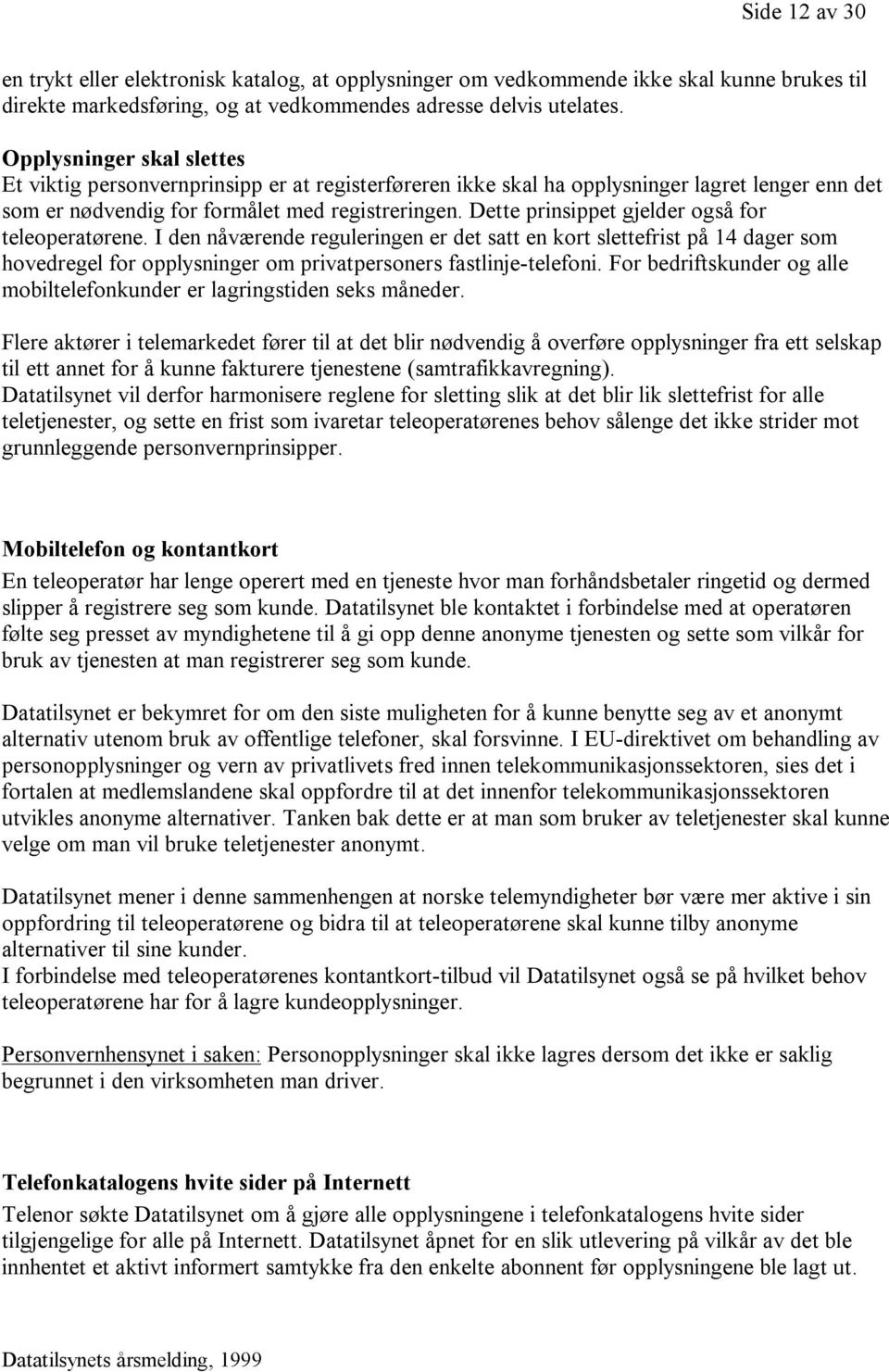 Side 12 av 30

en trykt eller elektronisk katalog, at opplysninger om vedkommende ikke skal kunne brukes til direkte markedsføring, og at vedkommendes adresse delvis utelates.

Opplysninger skal slettes
Et viktig personvernprinsipp er at registerføreren ikke skal ha opplysninger lagret lenger enn det som er nødvendig for formålet med registreringen. Dette prinsippet gjelder også for teleoperatørene. I den nåværende reguleringen er det satt en kort slettefrist på 14 dager som hovedregel for opplysninger om privatpersoners fastlinje-telefoni. For bedriftskunder og alle mobiltelefonkunder er lagringstiden seks måneder.

Flere aktører i telemarkedet fører til at det blir nødvendig å overføre opplysninger fra ett selskap til ett annet for å kunne fakturere tjenestene (samtrafikkavregning).
Datatilsynet vil derfor harmonisere reglene for sletting slik at det blir lik slettefrist for alle teletjenester, og sette en frist som ivaretar teleoperatørenes behov sålenge det ikke strider mot grunnleggende personvernprinsipper.

Mobiltelefon og kontantkort
En teleoperatør har lenge operert med en tjeneste hvor man forhåndsbetaler ringetid og dermed slipper å registrere seg som kunde. Datatilsynet ble kontaktet i forbindelse med at operatøren følte seg presset av myndighetene til å gi opp denne anonyme tjenesten og sette som vilkår for bruk av tjenesten at man registrerer seg som kunde.

Datatilsynet er bekymret for om den siste muligheten for å kunne benytte seg av et anonymt alternativ utenom bruk av offentlige telefoner, skal forsvinne. I EU-direktivet om behandling av personopplysninger og vern av privatlivets fred innen telekommunikasjonssektoren, sies det i fortalen at medlemslandene skal oppfordre til at det innenfor telekommunikasjonssektoren utvikles anonyme alternativer. Tanken bak dette er at man som bruker av teletjenester skal kunne velge om man vil bruke teletjenester anonymt.

Datatilsynet mener i denne sammenhengen at norske telemyndigheter bør være mer aktive i sin oppfordring til teleoperatørene og bidra til at teleoperatørene skal kunne tilby anonyme alternativer til sine kunder.
I forbindelse med teleoperatørenes kontantkort-tilbud vil Datatilsynet også se på hvilket behov teleoperatørene har for å lagre kundeopplysninger.

Personvernhensynet i saken: Personopplysninger skal ikke lagres dersom det ikke er saklig begrunnet i den virksomheten man driver.

Telefonkatalogens hvite sider på Internett
Telenor søkte Datatilsynet om å gjøre alle opplysningene i telefonkatalogens hvite sider tilgjengelige for alle på Internett. Datatilsynet åpnet for en slik utlevering på vilkår av det ble innhentet et aktivt informert samtykke fra den enkelte abonnent før opplysningene ble lagt ut.

Datatilsynets årsmelding, 1999